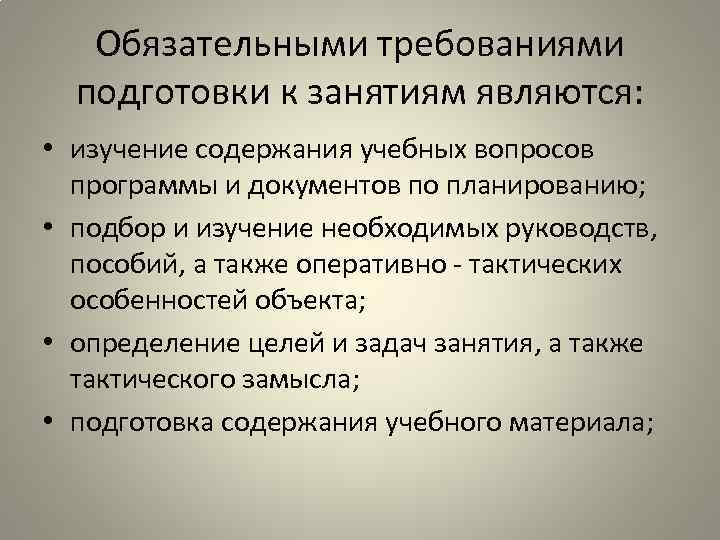 Обязательными требованиями подготовки к занятиям являются:

• изучение содержания учебных вопросов программы и документов по планированию;
• подбор и изучение необходимых руководств, пособий, а также оперативно - тактических особенностей объекта;
• определение целей и задач занятия, а также тактического замысла;
• подготовка содержания учебного материала;